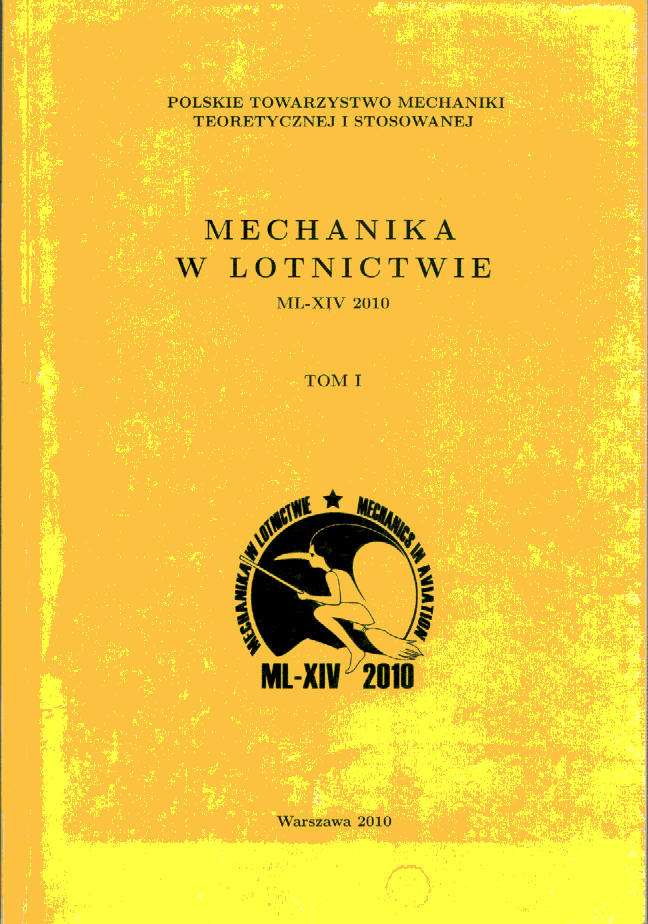 POLSKIE TOWARZYSTWO MECHANIKI
TEORETYCZNEJ I STOSOWANEJ

MECHANIKA
W LOTNICTWIE
ML-XIV 2010

TOM I

MECHANIKA W LOTNICTWIE ★ MECHANICS IN AVIATION
ML-XIV 2010

Warszawa 2010